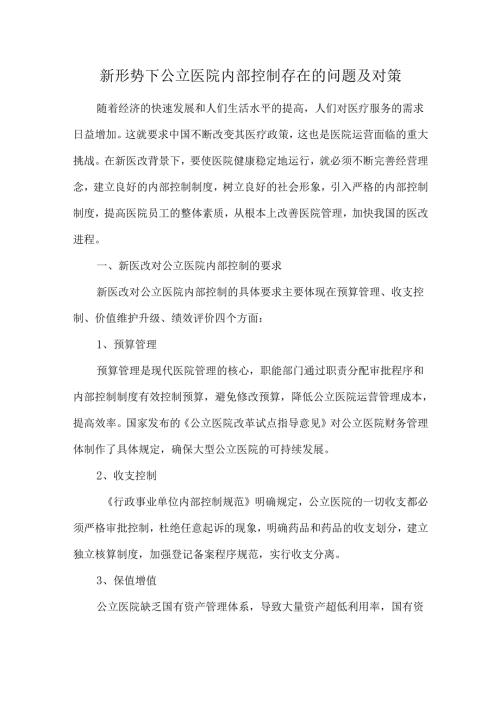 新形势下公立医院内部控制存在的问题及对策

随着经济的快速发展和人们生活水平的提高，人们对医疗服务的需求日益增加。这就要求中国不断改变其医疗政策，这也是医院运营面临的重大挑战。在新医改背景下，要使医院健康稳定地运行，就必须不断完善经营理念，建立良好的内部控制制度，树立良好的社会形象，引入严格的内部控制制度，提高医院员工的整体素质，从根本上改善医院管理，加快我国的医改进程。

一、新医改对公立医院内部控制的要求

新医改对公立医院内部控制的具体要求主要体现在预算管理、收支控制、价值维护升级、绩效评价四个方面：

1、预算管理

预算管理是现代医院管理的核心，职能部门通过职责分配审批程序和内部控制制度有效控制预算，避免修改预算，降低公立医院运营管理成本，提高效率。国家发布的《公立医院改革试点指导意见》对公立医院财务管理体制作了具体规定，确保大型公立医院的可持续发展。

2、收支控制

《行政事业单位内部控制规范》明确规定，公立医院的一切收支都必须严格审批控制，杜绝任意起诉的现象，明确药品和药品的收支划分，建立独立核算制度，加强登记备案程序规范，实行收支分离。

3、保值增值

公立医院缺乏国有资产管理体系，导致大量资产超低利用率，国有资